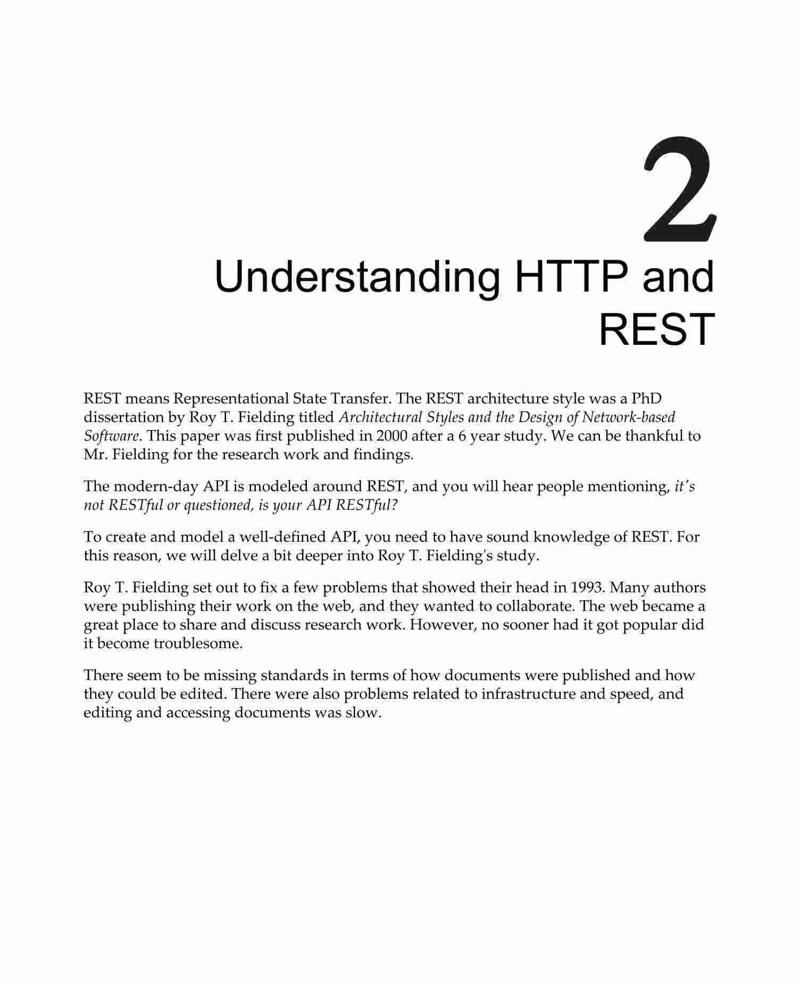 2

Understanding HTTP and REST

REST means Representational State Transfer. The REST architecture style was a PhD dissertation by Roy T. Fielding titled Architectural Styles and the Design of Network-based Software. This paper was first published in 2000 after a 6 year study. We can be thankful to Mr. Fielding for the research work and findings.

The modern-day API is modeled around REST, and you will hear people mentioning, it's not RESTful or questioned, is your API RESTful?

To create and model a well-defined API, you need to have sound knowledge of REST. For this reason, we will delve a bit deeper into Roy T. Fielding's study.

Roy T. Fielding set out to fix a few problems that showed their head in 1993. Many authors were publishing their work on the web, and they wanted to collaborate. The web became a great place to share and discuss research work. However, no sooner had it got popular did it become troublesome.

There seem to be missing standards in terms of how documents were published and how they could be edited. There were also problems related to infrastructure and speed, and editing and accessing documents was slow.